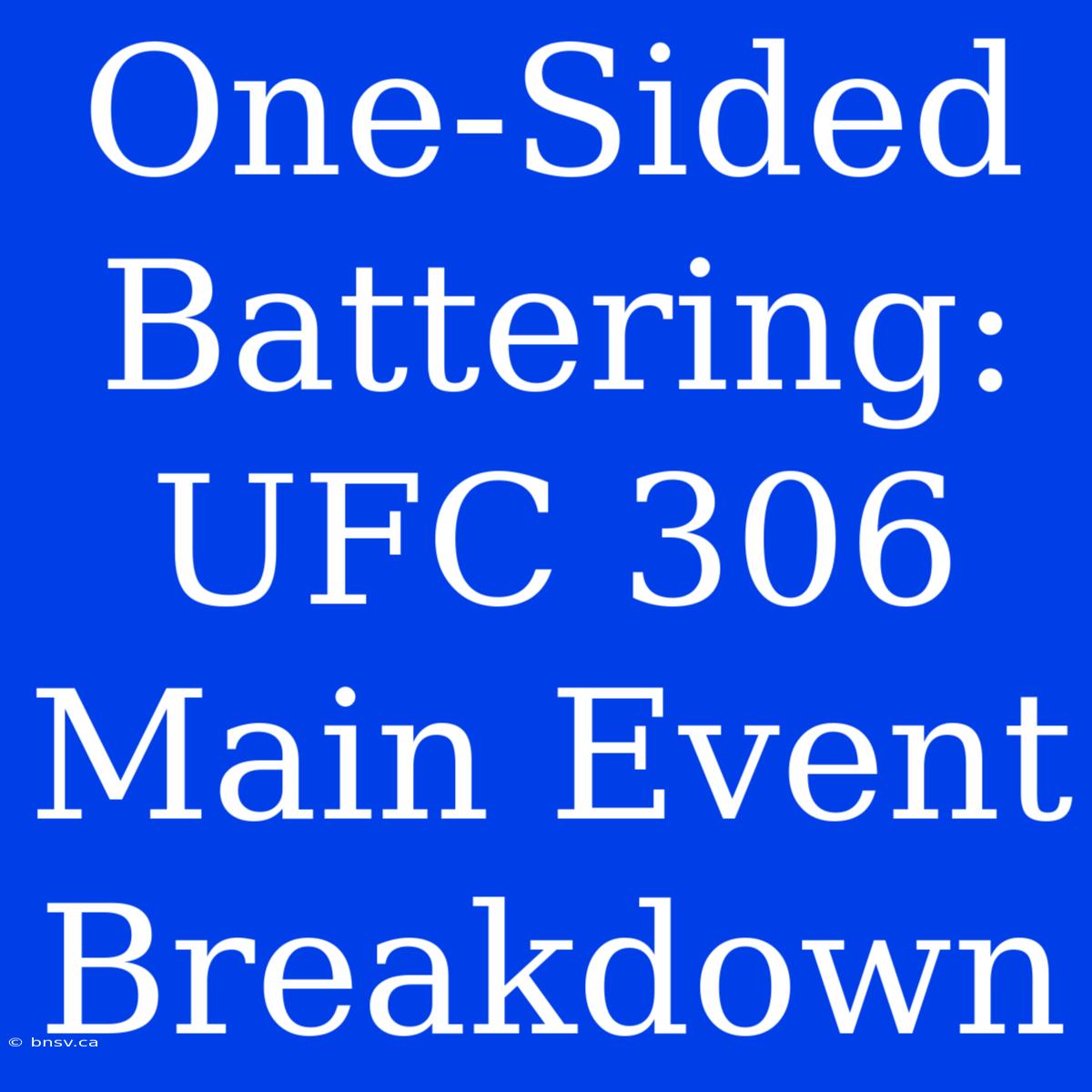 One-Sided Battering: UFC 306 Main Event Breakdown

© bnsv.ca